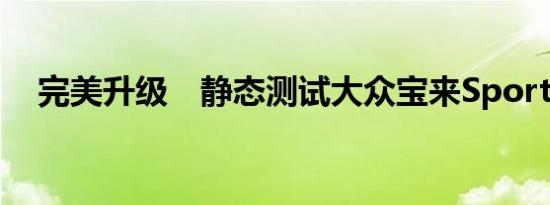 完美升级　静态测试大众宝来Sport